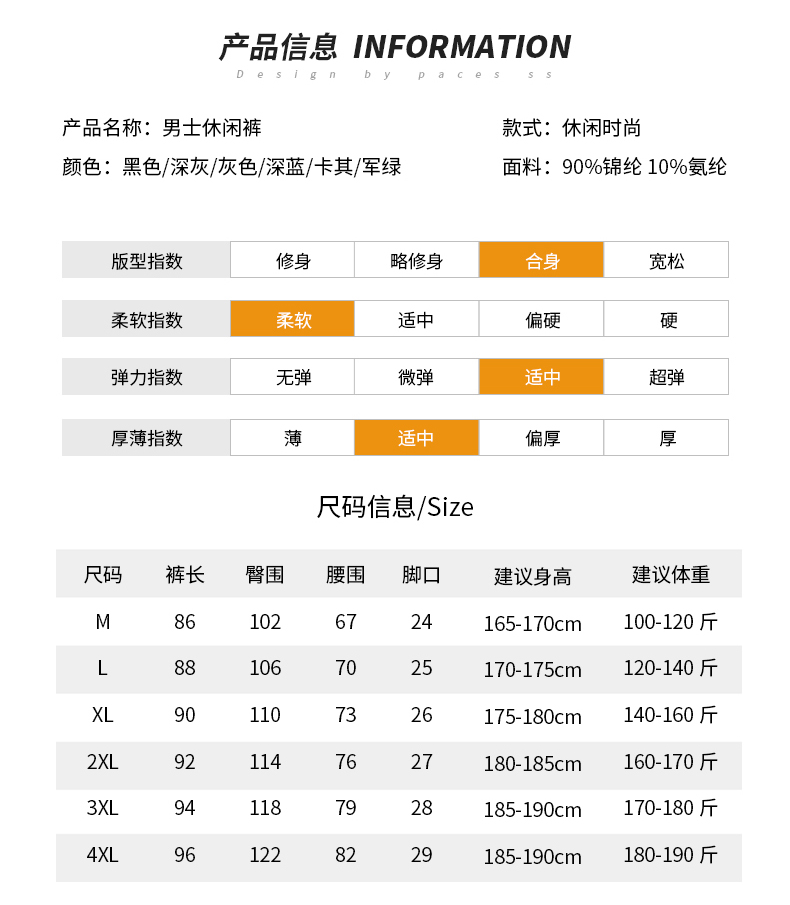 产品信息 INFORMATION
Design by paces ss

产品名称：男士休闲裤
颜色：黑色/深灰/灰色/深蓝/卡其/军绿

款式：休闲时尚
面料：90%锦纶 10%氨纶

| 版型指数 | 修身 | 略修身 | 合身 | 宽松 |
|---|---|---|---|---|
| 柔软指数 | 柔软 | 适中 | 偏硬 | 硬 |
| 弹力指数 | 无弹 | 微弹 | 适中 | 超弹 |
| 厚薄指数 | 薄 | 适中 | 偏厚 | 厚 |

尺码信息/Size

| 尺码 | 裤长 | 臀围 | 腰围 | 脚口 | 建议身高 | 建议体重 |
|---|---|---|---|---|---|---|
| M | 86 | 102 | 67 | 24 | 165-170cm | 100-120 斤 |
| L | 88 | 106 | 70 | 25 | 170-175cm | 120-140 斤 |
| XL | 90 | 110 | 73 | 26 | 175-180cm | 140-160 斤 |
| 2XL | 92 | 114 | 76 | 27 | 180-185cm | 160-170 斤 |
| 3XL | 94 | 118 | 79 | 28 | 185-190cm | 170-180 斤 |
| 4XL | 96 | 122 | 82 | 29 | 185-190cm | 180-190 斤 |